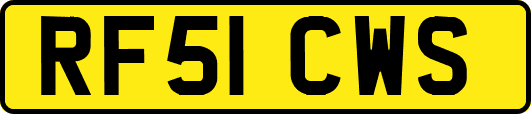 RF51 CWS